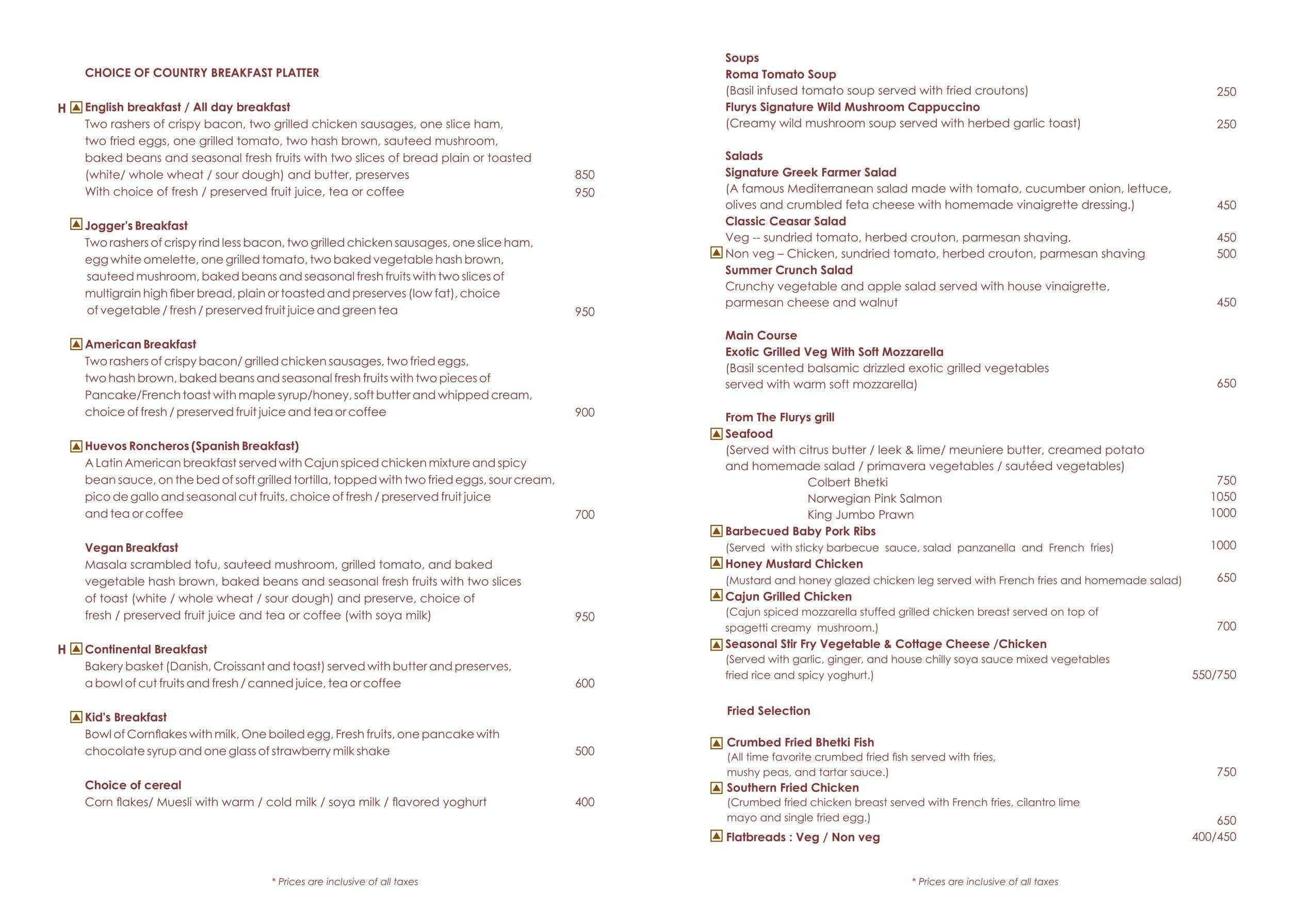 CHOICE OF COUNTRY BREAKFAST PLATTER

H English breakfast / All day breakfast
Two rashers of crispy bacon, two grilled chicken sausages, one slice ham, two fried eggs, one grilled tomato, two hash brown, sauteed mushroom, baked beans and seasonal fresh fruits with two slices of bread plain or toasted (white/ whole wheat / sour dough) and butter, preserves 850
With choice of fresh / preserved fruit juice, tea or coffee 950

Jogger's Breakfast
Two rashers of crispy rind less bacon, two grilled chicken sausages, one slice ham, egg white omelette, one grilled tomato, two baked vegetable hash brown, sauteed mushroom, baked beans and seasonal fresh fruits with two slices of multigrain high fiber bread, plain or toasted and preserves (low fat), choice of vegetable / fresh / preserved fruit juice and green tea 950

American Breakfast
Two rashers of crispy bacon/ grilled chicken sausages, two fried eggs, two hash brown, baked beans and seasonal fresh fruits with two pieces of Pancake/French toast with maple syrup/honey, soft butter and whipped cream, choice of fresh / preserved fruit juice and tea or coffee 900

Huevos Roncheros (Spanish Breakfast)
A Latin American breakfast served with Cajun spiced chicken mixture and spicy bean sauce, on the bed of soft grilled tortilla, topped with two fried eggs, sour cream, pico de gallo and seasonal cut fruits, choice of fresh / preserved fruit juice and tea or coffee 700

Vegan Breakfast
Masala scrambled tofu, sauteed mushroom, grilled tomato, and baked vegetable hash brown, baked beans and seasonal fresh fruits with two slices of toast (white / whole wheat / sour dough) and preserve, choice of fresh / preserved fruit juice and tea or coffee (with soya milk) 950

H Continental Breakfast
Bakery basket (Danish, Croissant and toast) served with butter and preserves, a bowl of cut fruits and fresh / canned juice, tea or coffee 600

Kid's Breakfast
Bowl of Cornflakes with milk, One boiled egg, Fresh fruits, one pancake with chocolate syrup and one glass of strawberry milk shake 500

Choice of cereal
Corn flakes/ Muesli with warm / cold milk / soya milk / flavored yoghurt 400

* Prices are inclusive of all taxes

Soups
Roma Tomato Soup
(Basil infused tomato soup served with fried croutons) 250
Flurys Signature Wild Mushroom Cappuccino
(Creamy wild mushroom soup served with herbed garlic toast) 250

Salads
Signature Greek Farmer Salad
(A famous Mediterranean salad made with tomato, cucumber onion, lettuce, olives and crumbled feta cheese with homemade vinaigrette dressing.) 450
Classic Ceasar Salad
Veg -- sundried tomato, herbed crouton, parmesan shaving. 450
Non veg – Chicken, sundried tomato, herbed crouton, parmesan shaving 500
Summer Crunch Salad
Crunchy vegetable and apple salad served with house vinaigrette, parmesan cheese and walnut 450

Main Course
Exotic Grilled Veg With Soft Mozzarella
(Basil scented balsamic drizzled exotic grilled vegetables served with warm soft mozzarella) 650

From The Flurys grill
Seafood
(Served with citrus butter / leek & lime/ meuniere butter, creamed potato and homemade salad / primavera vegetables / sautéed vegetables)
Colbert Bhetki 750
Norwegian Pink Salmon 1050
King Jumbo Prawn 1000
Barbecued Baby Pork Ribs
(Served with sticky barbecue sauce, salad panzanella and French fries) 1000
Honey Mustard Chicken
(Mustard and honey glazed chicken leg served with French fries and homemade salad) 650
Cajun Grilled Chicken
(Cajun spiced mozzarella stuffed grilled chicken breast served on top of spagetti creamy mushroom.) 700
Seasonal Stir Fry Vegetable & Cottage Cheese /Chicken
(Served with garlic, ginger, and house chilly soya sauce mixed vegetables fried rice and spicy yoghurt.) 550/750

Fried Selection

Crumbed Fried Bhetki Fish
(All time favorite crumbed fried fish served with fries, mushy peas, and tartar sauce.) 750
Southern Fried Chicken
(Crumbed fried chicken breast served with French fries, cilantro lime mayo and single fried egg.) 650
Flatbreads : Veg / Non veg 400/450

* Prices are inclusive of all taxes